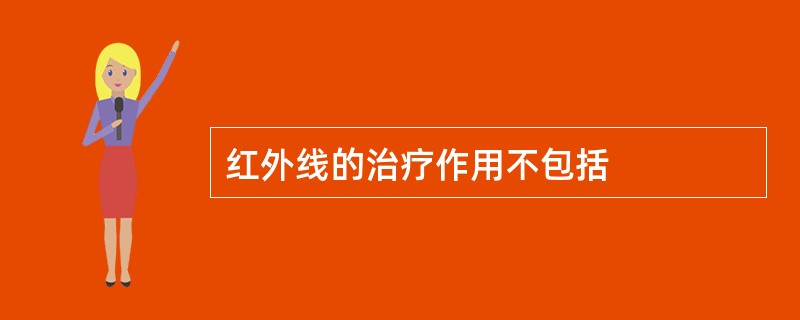 红外线的治疗作用不包括